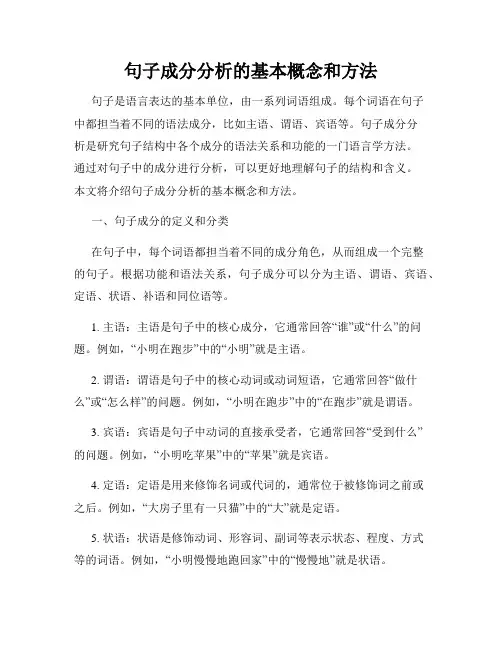 句子成分分析的基本概念和方法

句子是语言表达的基本单位，由一系列词语组成。每个词语在句子中都担当着不同的语法成分，比如主语、谓语、宾语等。句子成分分析是研究句子结构中各个成分的语法关系和功能的一门语言学方法。通过对句子中的成分进行分析，可以更好地理解句子的结构和含义。本文将介绍句子成分分析的基本概念和方法。

一、句子成分的定义和分类

在句子中，每个词语都担当着不同的成分角色，从而组成一个完整的句子。根据功能和语法关系，句子成分可以分为主语、谓语、宾语、定语、状语、补语和同位语等。

1. 主语：主语是句子中的核心成分，它通常回答“谁”或“什么”的问题。例如，“小明在跑步”中的“小明”就是主语。

2. 谓语：谓语是句子中的核心动词或动词短语，它通常回答“做什么”或“怎么样”的问题。例如，“小明在跑步”中的“在跑步”就是谓语。

3. 宾语：宾语是句子中动词的直接承受者，它通常回答“受到什么”的问题。例如，“小明吃苹果”中的“苹果”就是宾语。

4. 定语：定语是用来修饰名词或代词的，通常位于被修饰词之前或之后。例如，“大房子里有一只猫”中的“大”就是定语。

5. 状语：状语是修饰动词、形容词、副词等表示状态、程度、方式等的词语。例如，“小明慢慢地跑回家”中的“慢慢地”就是状语。